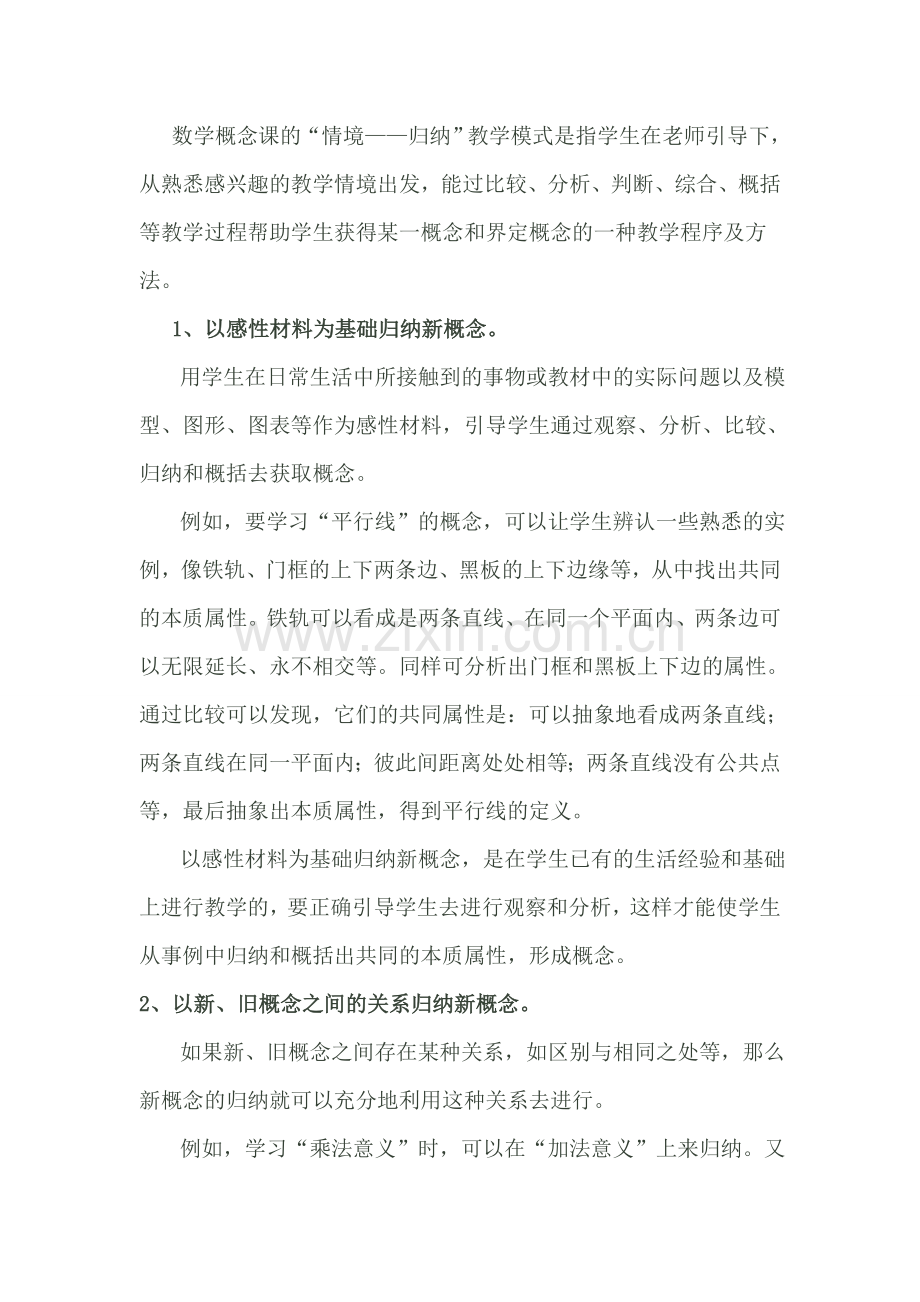 数学概念课的“情境——归纳”教学模式是指学生在老师引导下，从熟悉感兴趣的教学情境出发，能过比较、分析、判断、综合、概括等教学过程帮助学生获得某一概念和界定概念的一种教学程序及方法。

1、以感性材料为基础归纳新概念。

用学生在日常生活中所接触到的事物或教材中的实际问题以及模型、图形、图表等作为感性材料，引导学生通过观察、分析、比较、归纳和概括去获取概念。

例如，要学习“平行线”的概念，可以让学生辨认一些熟悉的实例，像铁轨、门框的上下两条边、黑板的上下边缘等，从中找出共同的本质属性。铁轨可以看成是两条直线、在同一个平面内、两条边可以无限延长、永不相交等。同样可分析出门框和黑板上下边的属性。通过比较可以发现，它们的共同属性是：可以抽象地看成两条直线；两条直线在同一平面内；彼此间距离处处相等；两条直线没有公共点等，最后抽象出本质属性，得到平行线的定义。

以感性材料为基础归纳新概念，是在学生已有的生活经验和基础上进行教学的，要正确引导学生去进行观察和分析，这样才能使学生从事例中归纳和概括出共同的本质属性，形成概念。

2、以新、旧概念之间的关系归纳新概念。

如果新、旧概念之间存在某种关系，如区别与相同之处等，那么新概念的归纳就可以充分地利用这种关系去进行。

例如，学习“乘法意义”时，可以在“加法意义”上来归纳。又

www.zixin.com.cn